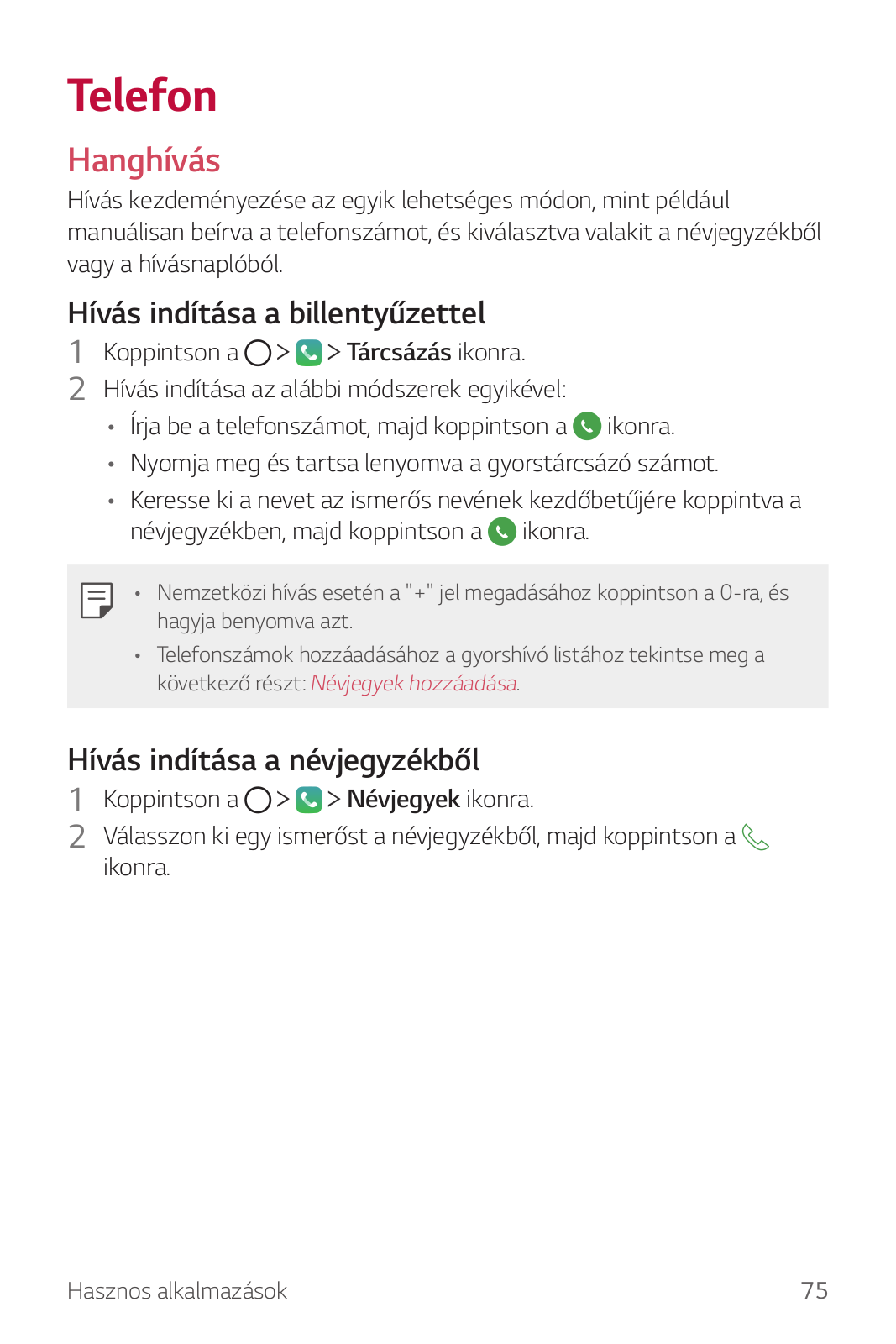 Telefon

Hanghívás

Hívás kezdeményezése az egyik lehetséges módon, mint például manuálisan beírva a telefonszámot, és kiválasztva valakit a névjegyzékből vagy a hívásnaplóból.

Hívás indítása a billentyűzettel

1 Koppintson a > > Tárcsázás ikonra.

2 Hívás indítása az alábbi módszerek egyikével:

• Írja be a telefonszámot, majd koppintson a ikonra.

• Nyomja meg és tartsa lenyomva a gyorstárcsázó számot.

• Keresse ki a nevet az ismerős nevének kezdőbetűjére koppintva a névjegyzékben, majd koppintson a ikonra.

• Nemzetközi hívás esetén a "+" jel megadásához koppintson a 0-ra, és hagyja benyomva azt.

• Telefonszámok hozzáadásához a gyorshívó listához tekintse meg a következő részt: Névjegyek hozzáadása.

Hívás indítása a névjegyzékből

1 Koppintson a > > Névjegyek ikonra.

2 Válasszon ki egy ismerőst a névjegyzékből, majd koppintson a ikonra.

Hasznos alkalmazások 75